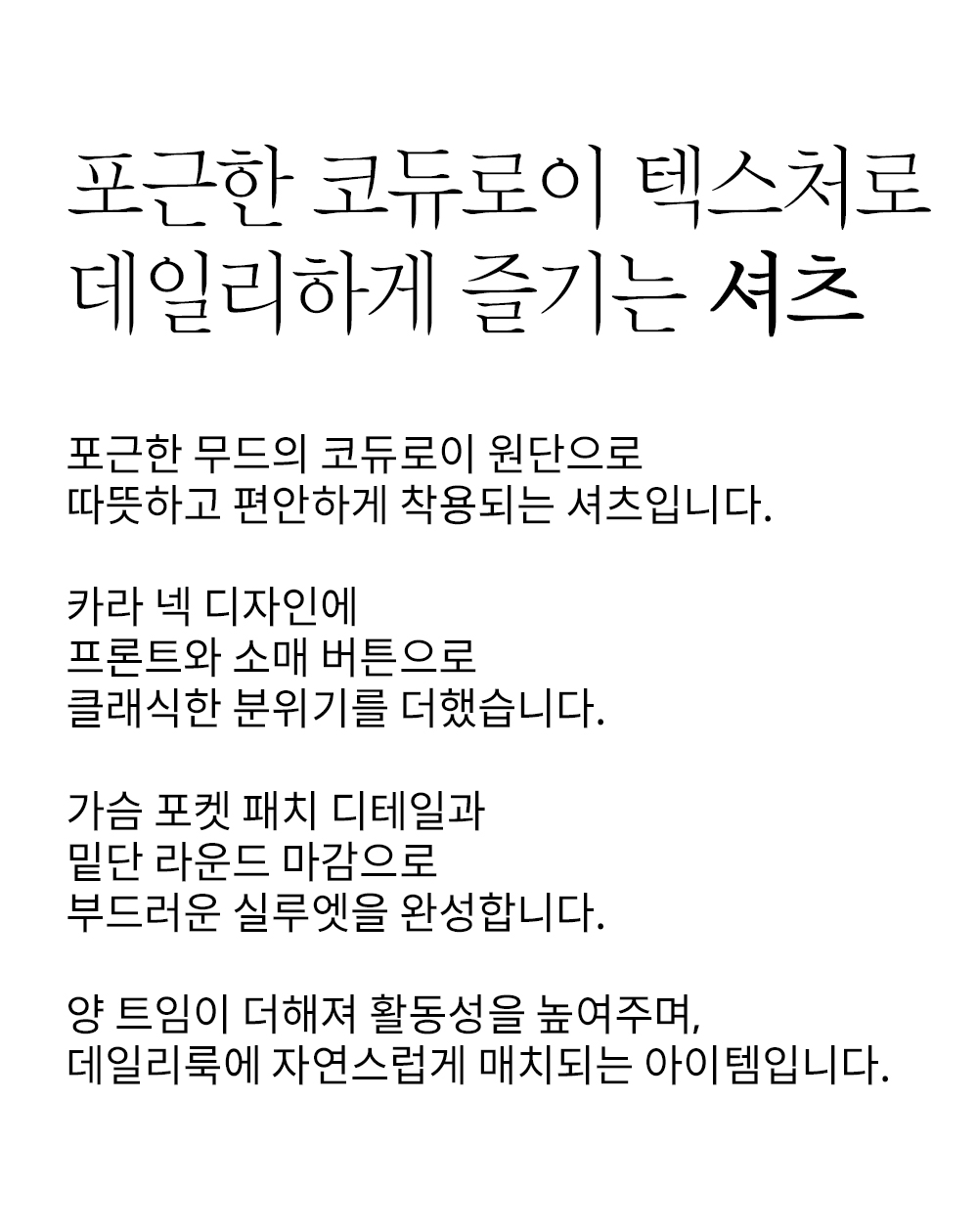 포근한 코듀로이 텍스처로
데일리하게 즐기는 셔츠

포근한 무드의 코듀로이 원단으로
따뜻하고 편안하게 착용되는 셔츠입니다.

카라 넥 디자인에
프론트와 소매 버튼으로
클래식한 분위기를 더했습니다.

가슴 포켓 패치 디테일과
밑단 라운드 마감으로
부드러운 실루엣을 완성합니다.

양 트임이 더해져 활동성을 높여주며,
데일리룩에 자연스럽게 매치되는 아이템입니다.